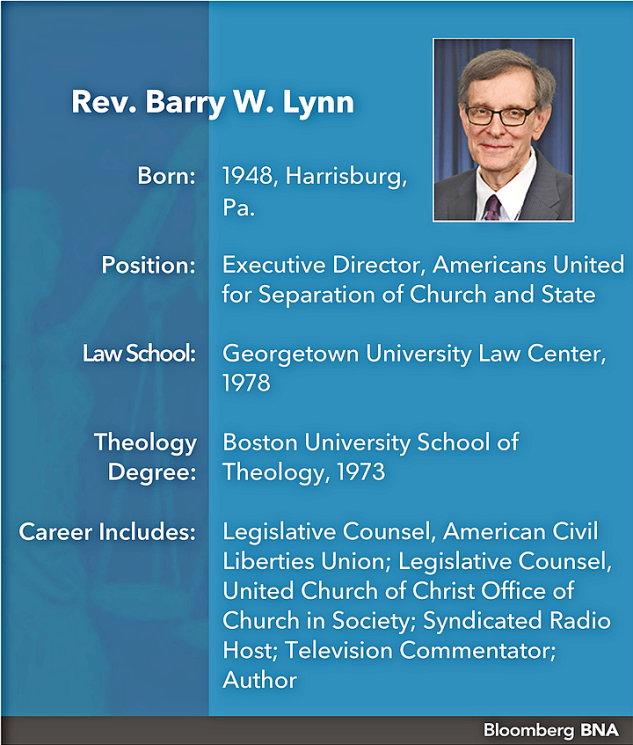 Rev. Barry W. Lynn

Born: 1948, Harrisburg, Pa.

Position: Executive Director, Americans United for Separation of Church and State

Law School: Georgetown University Law Center, 1978

Theology Degree: Boston University School of Theology, 1973

Career Includes: Legislative Counsel, American Civil Liberties Union; Legislative Counsel, United Church of Christ Office of Church in Society; Syndicated Radio Host; Television Commentator; Author

Bloomberg BNA